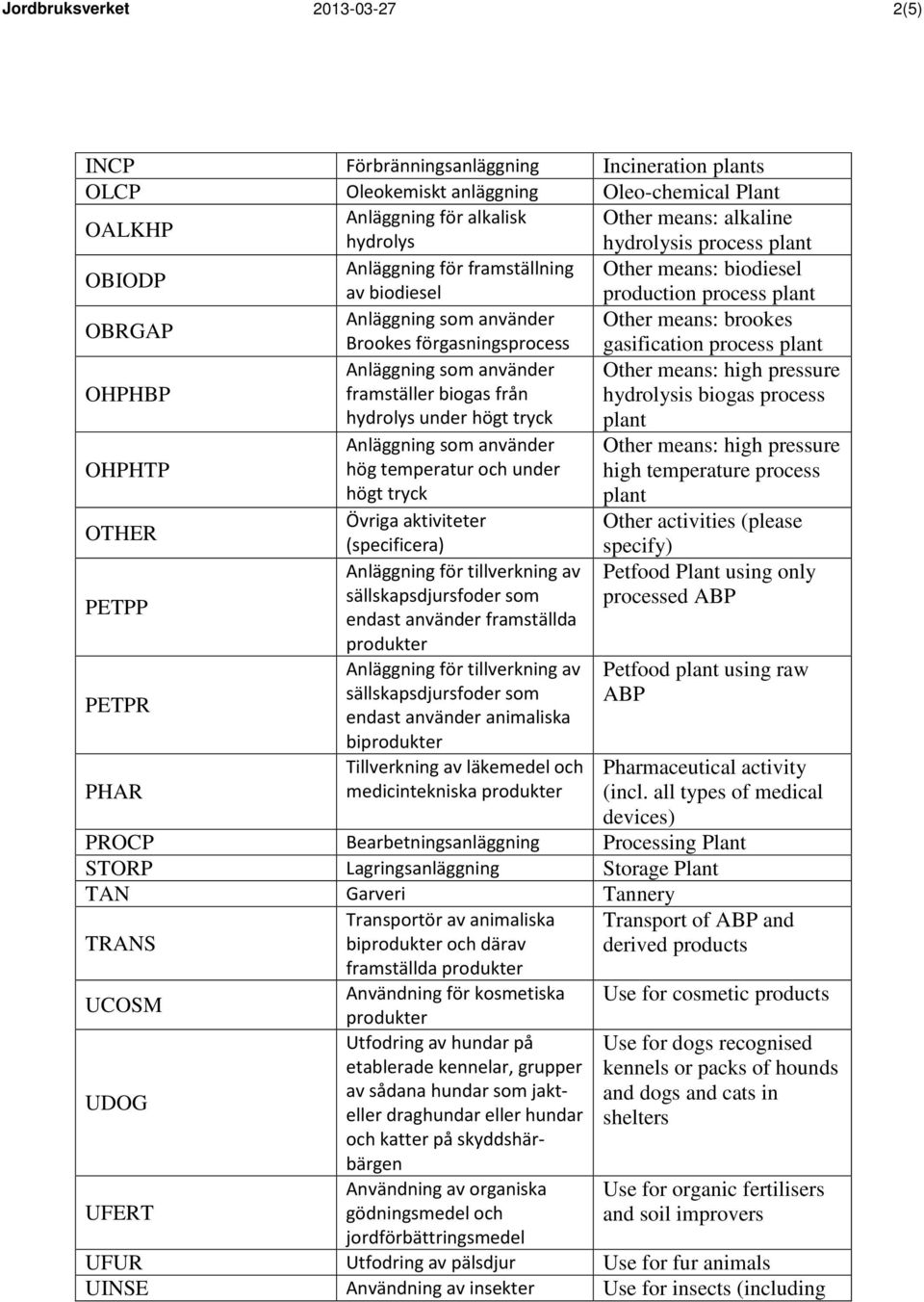 Jordbruksverket 2013-03-27 2(5)

| | | |
|---|---|---|
| INCP | Förbränningsanläggning | Incineration plants |
| OLCP | Oleokemiskt anläggning | Oleo-chemical Plant |
| OALKHP | Anläggning för alkalisk hydrolys | Other means: alkaline hydrolysis process plant |
| OBIODP | Anläggning för framställning av biodiesel | Other means: biodiesel production process plant |
| OBRGAP | Anläggning som använder Brookes förgasningsprocess | Other means: brookes gasification process plant |
| OHPHBP | Anläggning som använder framställer biogas från hydrolys under högt tryck | Other means: high pressure hydrolysis biogas process plant |
| OHPHTP | Anläggning som använder hög temperatur och under högt tryck | Other means: high pressure high temperature process plant |
| OTHER | Övriga aktiviteter (specificera) | Other activities (please specify) |
| PETPP | Anläggning för tillverkning av sällskapsdjursfoder som endast använder framställda produkter | Petfood Plant using only processed ABP |
| PETPR | Anläggning för tillverkning av sällskapsdjursfoder som endast använder animaliska biprodukter | Petfood plant using raw ABP |
| PHAR | Tillverkning av läkemedel och medicintekniska produkter | Pharmaceutical activity (incl. all types of medical devices) |
| PROCP | Bearbetningsanläggning | Processing Plant |
| STORP | Lagringsanläggning | Storage Plant |
| TAN | Garveri | Tannery |
| TRANS | Transportör av animaliska biprodukter och därav framställda produkter | Transport of ABP and derived products |
| UCOSM | Användning för kosmetiska produkter | Use for cosmetic products |
| UDOG | Utfodring av hundar på etablerade kennelar, grupper av sådana hundar som jakt- eller draghundar eller hundar och katter på skyddshärbärgen | Use for dogs recognised kennels or packs of hounds and dogs and cats in shelters |
| UFERT | Användning av organiska gödningsmedel och jordförbättringsmedel | Use for organic fertilisers and soil improvers |
| UFUR | Utfodring av pälsdjur | Use for fur animals |
| UINSE | Användning av insekter | Use for insects (including |